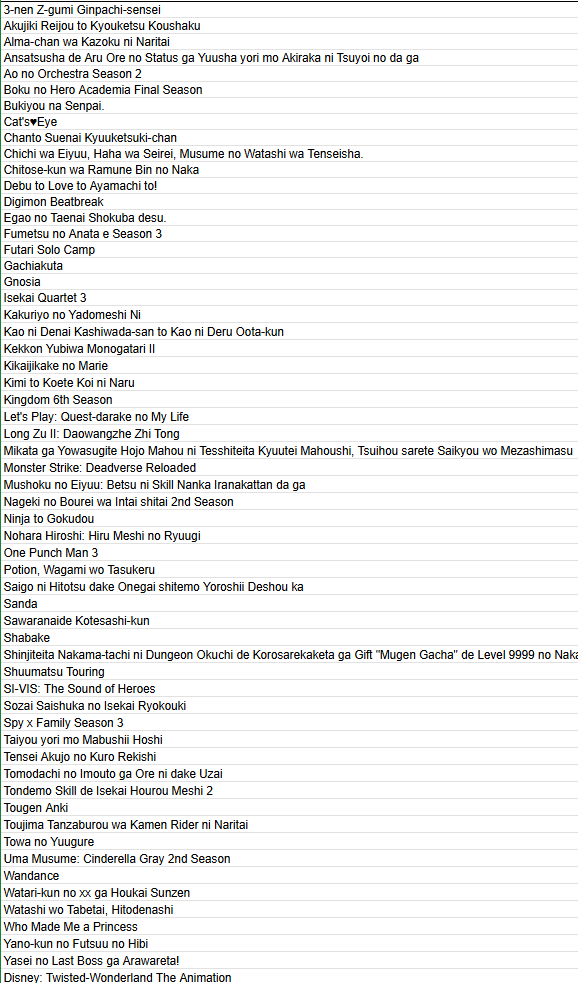 3-nen Z-gumi Ginpachi-sensei
Akujiki Reijou to Kyouketsu Koushaku
Alma-chan wa Kazoku ni Naritai
Ansatsusha de Aru Ore no Status ga Yuusha yori mo Akiraka ni Tsuyoi no da ga
Ao no Orchestra Season 2
Boku no Hero Academia Final Season
Bukiyou na Senpai.
Cat's♥Eye
Chanto Suenai Kyuuketsuki-chan
Chichi wa Eiyuu, Haha wa Seirei, Musume no Watashi wa Tenseisha.
Chitose-kun wa Ramune Bin no Naka
Debu to Love to Ayamachi to!
Digimon Beatbreak
Egao no Taenai Shokuba desu.
Fumetsu no Anata e Season 3
Futari Solo Camp
Gachiakuta
Gnosia
Isekai Quartet 3
Kakuriyo no Yadomeshi Ni
Kao ni Denai Kashiwada-san to Kao ni Deru Oota-kun
Kekkon Yubiwa Monogatari II
Kikaijikake no Marie
Kimi to Koete Koi ni Naru
Kingdom 6th Season
Let's Play: Quest-darake no My Life
Long Zu II: Daowangzhe Zhi Tong
Mikata ga Yowasugite Hojo Mahou ni Tesshiteita Kyuutei Mahoushi, Tsuihou sarete Saikyou wo Mezashimasu
Monster Strike: Deadverse Reloaded
Mushoku no Eiyuu: Betsu ni Skill Nanka Iranakattan da ga
Nageki no Bourei wa Intai shitai 2nd Season
Ninja to Gokudou
Nohara Hiroshi: Hiru Meshi no Ryuugi
One Punch Man 3
Potion, Wagami wo Tasukeru
Saigo ni Hitotsu dake Onegai shitemo Yoroshii Deshou ka
Sanda
Sawaranaide Kotesashi-kun
Shabake
Shinjiteita Nakama-tachi ni Dungeon Okuchi de Korosarekaketa ga Gift "Mugen Gacha" de Level 9999 no Naka
Shuumatsu Touring
SI-VIS: The Sound of Heroes
Sozai Saishuka no Isekai Ryokouki
Spy x Family Season 3
Taiyou yori mo Mabushii Hoshi
Tensei Akujo no Kuro Rekishi
Tomodachi no Imouto ga Ore ni dake Uzai
Tondemo Skill de Isekai Hourou Meshi 2
Tougen Anki
Toujima Tanzaburou wa Kamen Rider ni Naritai
Towa no Yuugure
Uma Musume: Cinderella Gray 2nd Season
Wandance
Watari-kun no xx ga Houkai Sunzen
Watashi wo Tabetai, Hitodenashi
Who Made Me a Princess
Yano-kun no Futsuu no Hibi
Yasei no Last Boss ga Arawareta!
Disney: Twisted-Wonderland The Animation